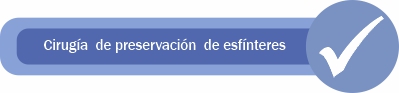 Cirugía de preservación de esfínteres